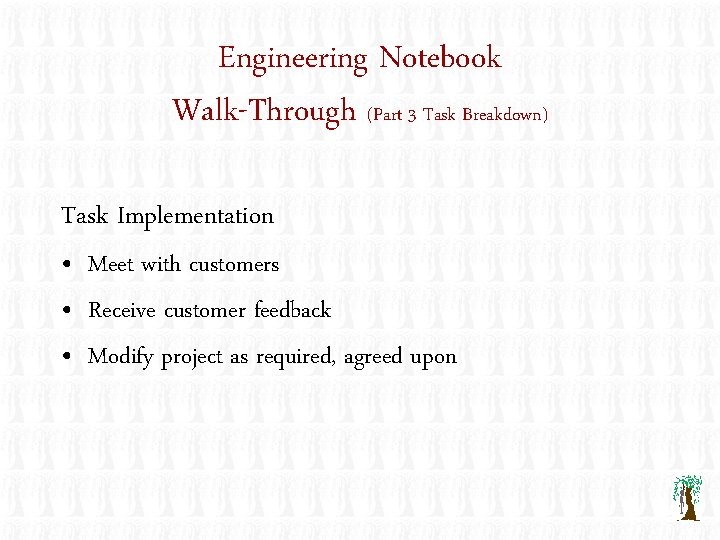 Engineering Notebook
Walk-Through (Part 3 Task Breakdown)

Task Implementation

• Meet with customers
• Receive customer feedback
• Modify project as required, agreed upon